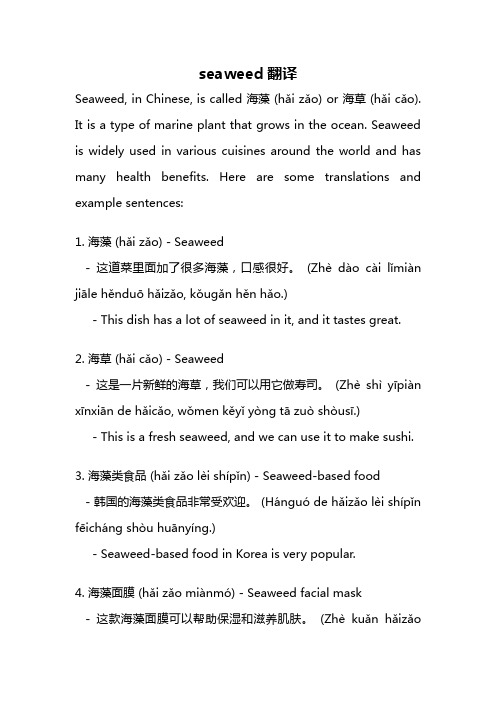 seaweed 翻译

Seaweed, in Chinese, is called 海藻 (hǎi zǎo) or 海草 (hǎi cǎo). It is a type of marine plant that grows in the ocean. Seaweed is widely used in various cuisines around the world and has many health benefits. Here are some translations and example sentences:

1. 海藻 (hǎi zǎo) - Seaweed
- 这道菜里面加了很多海藻，口感很好。 (Zhè dào cài lǐmiàn jiāle hěnduō hǎizǎo, kǒugǎn hěn hǎo.)
- This dish has a lot of seaweed in it, and it tastes great.

2. 海草 (hǎi cǎo) - Seaweed
- 这是一片新鲜的海草，我们可以用它做寿司。 (Zhè shì yīpiàn xīnxiān de hǎicǎo, wǒmen kěyǐ yòng tā zuò shòusī.)
- This is a fresh seaweed, and we can use it to make sushi.

3. 海藻类食品 (hǎi zǎo lèi shípǐn) - Seaweed-based food
- 韩国的海藻类食品非常受欢迎。 (Hánguó de hǎizǎo lèi shípǐn fēicháng shòu huānyíng.)
- Seaweed-based food in Korea is very popular.

4. 海藻面膜 (hǎi zǎo miànmó) - Seaweed facial mask
- 这款海藻面膜可以帮助保湿和滋养肌肤。 (Zhè kuǎn hǎizǎo